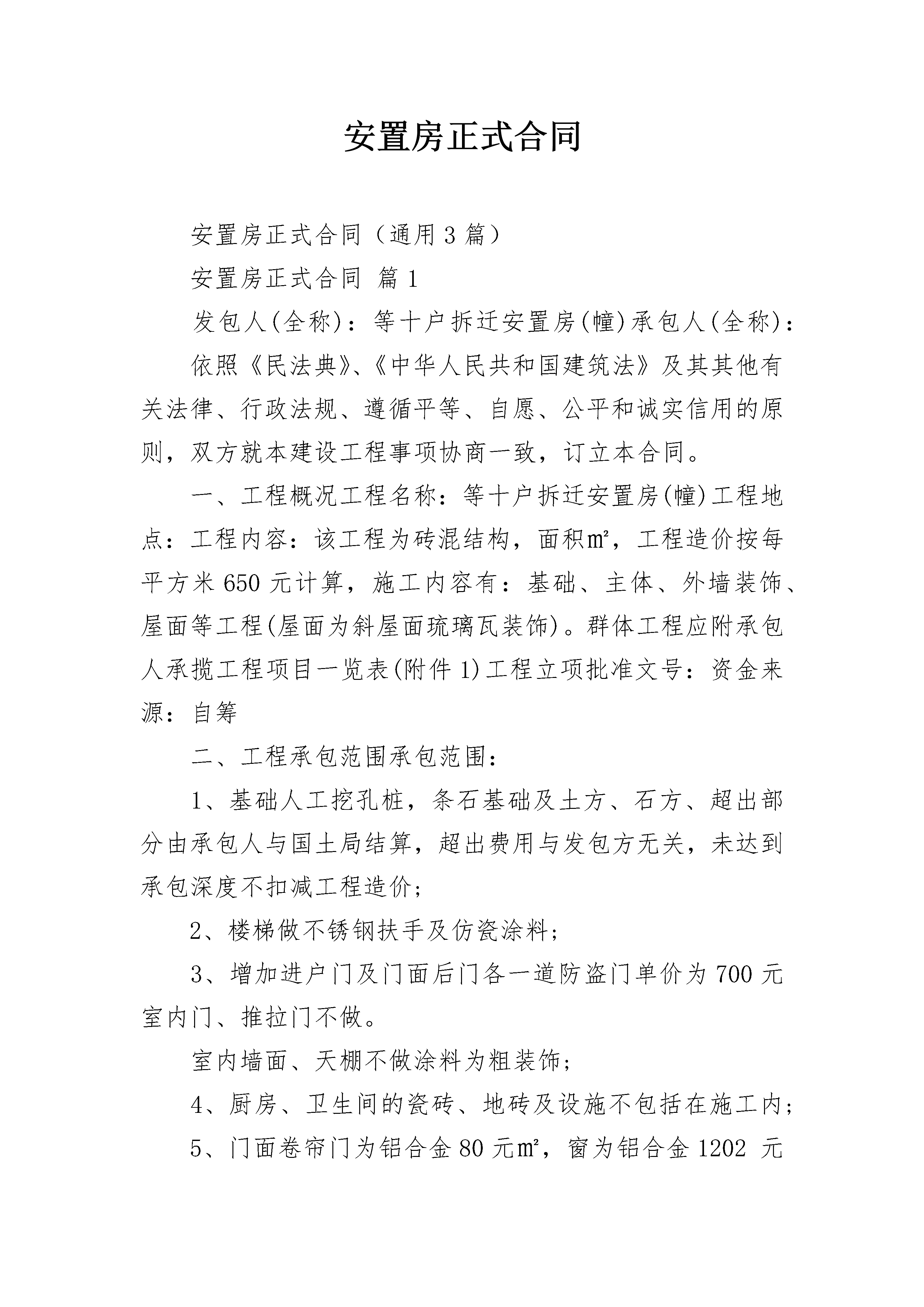 安置房正式合同

安置房正式合同（通用3篇）

安置房正式合同 篇1

发包人(全称)：等十户拆迁安置房(幢)承包人(全称)：

依照《民法典》、《中华人民共和国建筑法》及其其他有关法律、行政法规、遵循平等、自愿、公平和诚实信用的原则，双方就本建设工程事项协商一致，订立本合同。

一、工程概况工程名称：等十户拆迁安置房(幢)工程地点：工程内容：该工程为砖混结构，面积㎡，工程造价按每平方米650元计算，施工内容有：基础、主体、外墙装饰、屋面等工程(屋面为斜屋面琉璃瓦装饰)。群体工程应附承包人承揽工程项目一览表(附件1)工程立项批准文号：资金来源：自筹

二、工程承包范围承包范围：

1、基础人工挖孔桩，条石基础及土方、石方、超出部分由承包人与国土局结算，超出费用与发包方无关，未达到承包深度不扣减工程造价；

2、楼梯做不锈钢扶手及仿瓷涂料；

3、增加进户门及门面后门各一道防盗门单价为700元室内门、推拉门不做。

室内墙面、天棚不做涂料为粗装饰；

4、厨房、卫生间的瓷砖、地砖及设施不包括在施工内；

5、门面卷帘门为铝合金80元㎡，窗为铝合金1202 元